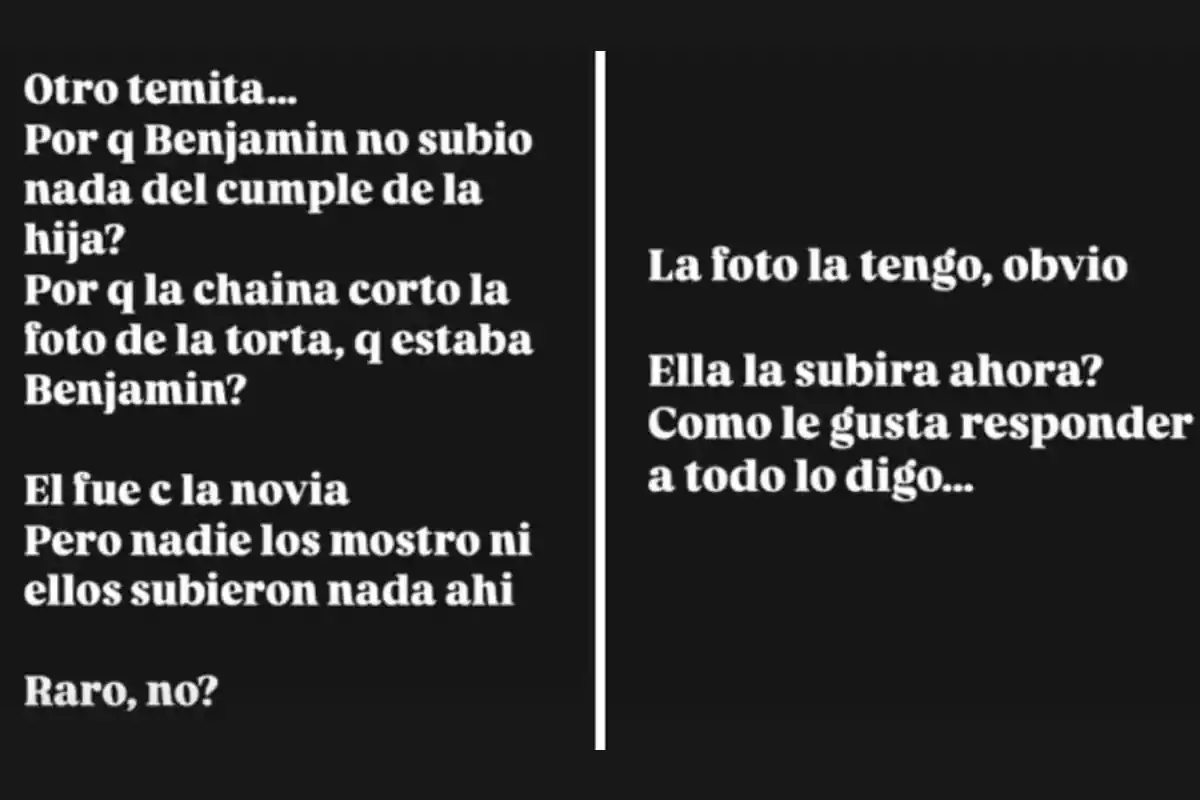 Otro temita...
Por q Benjamin no subio nada del cumple de la hija?
Por q la chaina corto la foto de la torta, q estaba Benjamin?

El fue c la novia
Pero nadie los mostro ni ellos subieron nada ahi

Raro, no?

La foto la tengo, obvio

Ella la subira ahora?
Como le gusta responder a todo lo digo...